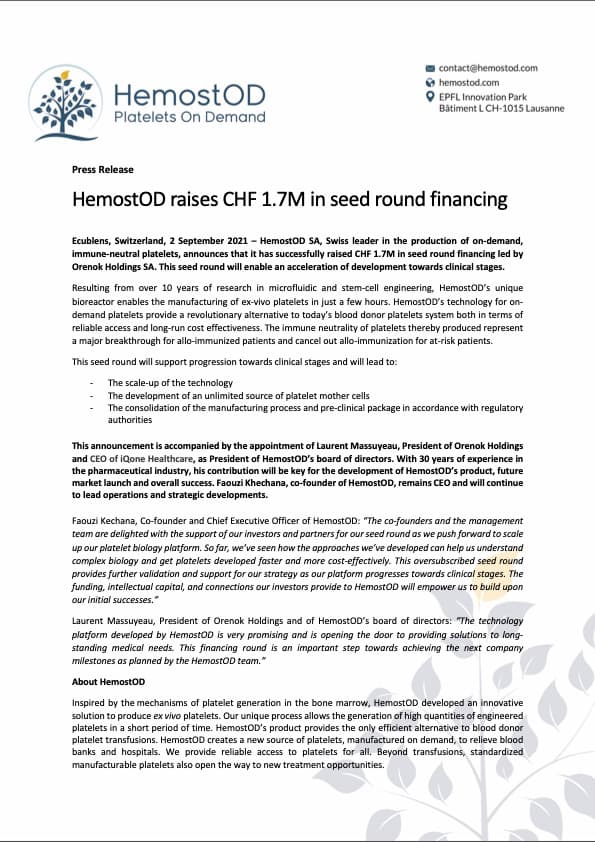 HemostOD
Platelets On Demand

contact@hemostod.com
hemostod.com
EPFL Innovation Park
Bâtiment L CH-1015 Lausanne

Press Release

HemostOD raises CHF 1.7M in seed round financing

Ecublens, Switzerland, 2 September 2021 – HemostOD SA, Swiss leader in the production of on-demand, immune-neutral platelets, announces that it has successfully raised CHF 1.7M in seed round financing led by Orenok Holdings SA. This seed round will enable an acceleration of development towards clinical stages.

Resulting from over 10 years of research in microfluidic and stem-cell engineering, HemostOD's unique bioreactor enables the manufacturing of ex-vivo platelets in just a few hours. HemostOD's technology for on-demand platelets provide a revolutionary alternative to today's blood donor platelets system both in terms of reliable access and long-run cost effectiveness. The immune neutrality of platelets thereby produced represent a major breakthrough for allo-immunized patients and cancel out allo-immunization for at-risk patients.

This seed round will support progression towards clinical stages and will lead to:

- The scale-up of the technology
- The development of an unlimited source of platelet mother cells
- The consolidation of the manufacturing process and pre-clinical package in accordance with regulatory authorities

This announcement is accompanied by the appointment of Laurent Massuyeau, President of Orenok Holdings and CEO of iQone Healthcare, as President of HemostOD's board of directors. With 30 years of experience in the pharmaceutical industry, his contribution will be key for the development of HemostOD's product, future market launch and overall success. Faouzi Khechana, co-founder of HemostOD, remains CEO and will continue to lead operations and strategic developments.

Faouzi Kechana, Co-founder and Chief Executive Officer of HemostOD: "The co-founders and the management team are delighted with the support of our investors and partners for our seed round as we push forward to scale up our platelet biology platform. So far, we've seen how the approaches we've developed can help us understand complex biology and get platelets developed faster and more cost-effectively. This oversubscribed seed round provides further validation and support for our strategy as our platform progresses towards clinical stages. The funding, intellectual capital, and connections our investors provide to HemostOD will empower us to build upon our initial successes."

Laurent Massuyeau, President of Orenok Holdings and of HemostOD's board of directors: "The technology platform developed by HemostOD is very promising and is opening the door to providing solutions to long-standing medical needs. This financing round is an important step towards achieving the next company milestones as planned by the HemostOD team."

About HemostOD

Inspired by the mechanisms of platelet generation in the bone marrow, HemostOD developed an innovative solution to produce ex vivo platelets. Our unique process allows the generation of high quantities of engineered platelets in a short period of time. HemostOD's product provides the only efficient alternative to blood donor platelet transfusions. HemostOD creates a new source of platelets, manufactured on demand, to relieve blood banks and hospitals. We provide reliable access to platelets for all. Beyond transfusions, standardized manufacturable platelets also open the way to new treatment opportunities.